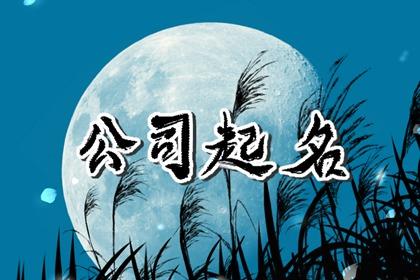 公司起名